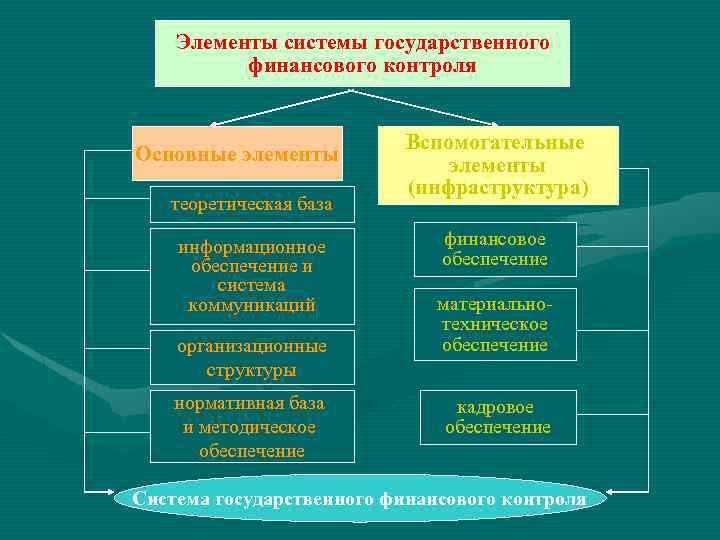 Элементы системы государственного финансового контроля

Основные элементы

теоретическая база

информационное обеспечение и система коммуникаций

организационные структуры

нормативная база и методическое обеспечение

Вспомогательные элементы (инфраструктура)

финансовое обеспечение

материально-техническое обеспечение

кадровое обеспечение

Система государственного финансового контроля